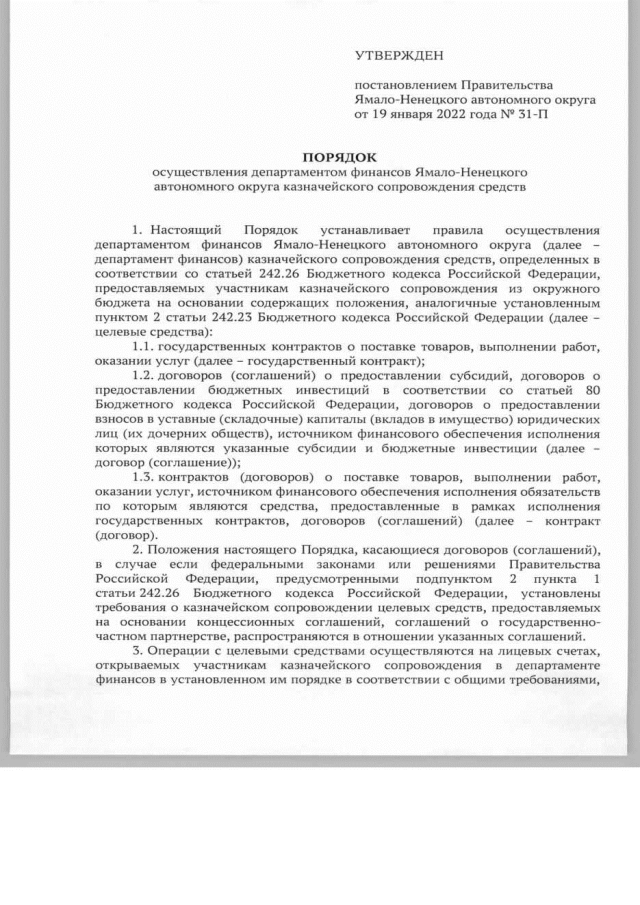 УТВЕРЖДЕН

постановлением Правительства Ямало-Ненецкого автономного округа от 19 января 2022 года № 31-П

ПОРЯДОК
осуществления департаментом финансов Ямало-Ненецкого автономного округа казначейского сопровождения средств

1. Настоящий Порядок устанавливает правила осуществления департаментом финансов Ямало-Ненецкого автономного округа (далее – департамент финансов) казначейского сопровождения средств, определенных в соответствии со статьей 242.26 Бюджетного кодекса Российской Федерации, предоставляемых участникам казначейского сопровождения из окружного бюджета на основании содержащих положения, аналогичные установленным пунктом 2 статьи 242.23 Бюджетного кодекса Российской Федерации (далее – целевые средства):

1.1. государственных контрактов о поставке товаров, выполнении работ, оказании услуг (далее – государственный контракт);

1.2. договоров (соглашений) о предоставлении субсидий, договоров о предоставлении бюджетных инвестиций в соответствии со статьей 80 Бюджетного кодекса Российской Федерации, договоров о предоставлении взносов в уставные (складочные) капиталы (вкладов в имущество) юридических лиц (их дочерних обществ), источником финансового обеспечения исполнения которых являются указанные субсидии и бюджетные инвестиции (далее – договор (соглашение));

1.3. контрактов (договоров) о поставке товаров, выполнении работ, оказании услуг, источником финансового обеспечения исполнения обязательств по которым являются средства, предоставленные в рамках исполнения государственных контрактов, договоров (соглашений) (далее – контракт (договор).

2. Положения настоящего Порядка, касающиеся договоров (соглашений), в случае если федеральными законами или решениями Правительства Российской Федерации, предусмотренными подпунктом 2 пункта 1 статьи 242.26 Бюджетного кодекса Российской Федерации, установлены требования о казначейском сопровождении целевых средств, предоставляемых на основании концессионных соглашений, соглашений о государственно-частном партнерстве, распространяются в отношении указанных соглашений.

3. Операции с целевыми средствами осуществляются на лицевых счетах, открываемых участникам казначейского сопровождения в департаменте финансов в установленном им порядке в соответствии с общими требованиями,